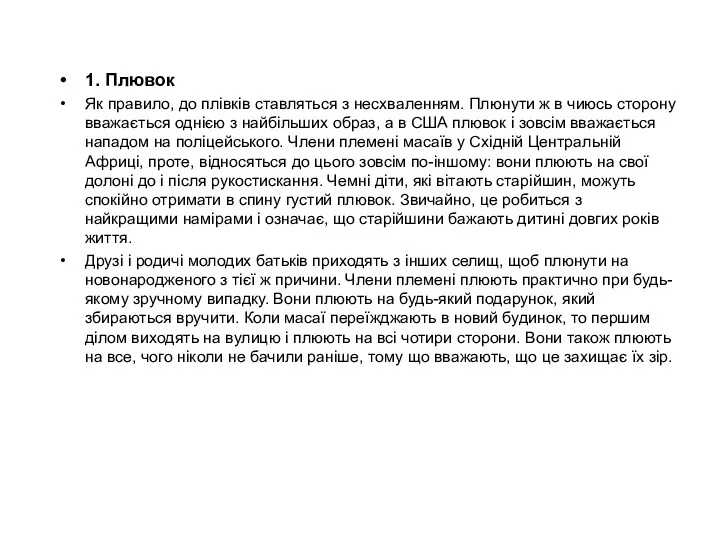 • 1. Плювок

• Як правило, до плівків ставляться з несхваленням. Плюнути ж в чиюсь сторону вважається однією з найбільших образ, а в США плювок і зовсім вважається нападом на поліцейського. Члени племені масаїв у Східній Центральній Африці, проте, відносяться до цього зовсім по-іншому: вони плюють на свої долоні до і після рукостискання. Чемні діти, які вітають старійшин, можуть спокійно отримати в спину густий плювок. Звичайно, це робиться з найкращими намірами і означає, що старійшини бажають дитині довгих років життя.

• Друзі і родичі молодих батьків приходять з інших селищ, щоб плюнути на новонародженого з тієї ж причини. Члени племені плюють практично при будь-якому зручному випадку. Вони плюють на будь-який подарунок, який збираються вручити. Коли масаї переїжджають в новий будинок, то першим ділом виходять на вулицю і плюють на всі чотири сторони. Вони також плюють на все, чого ніколи не бачили раніше, тому що вважають, що це захищає їх зір.